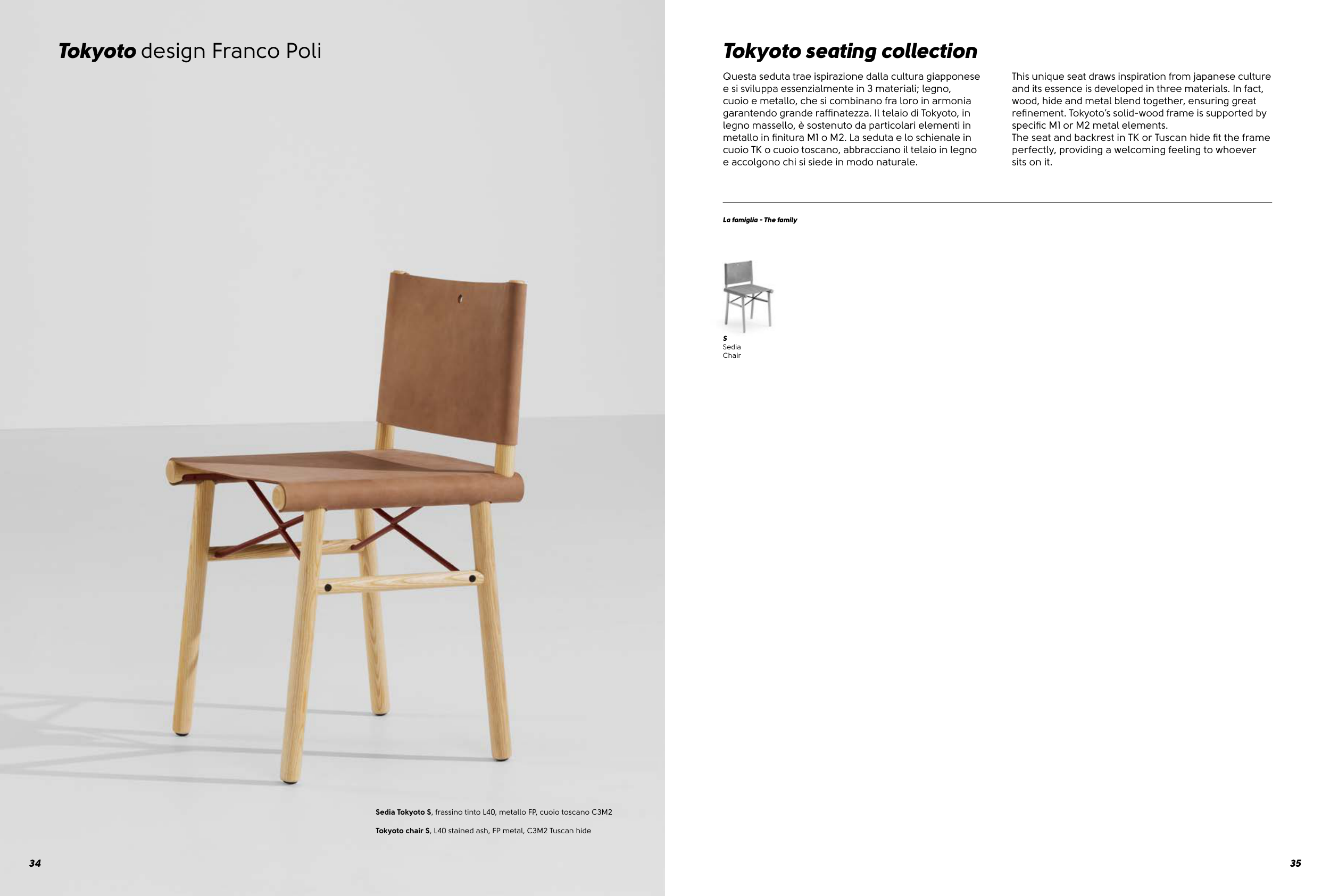 Tokyoto design Franco Poli

Sedia Tokyoto S, frassino tinto L40, metallo FP, cuoio toscano C3M2

Tokyoto chair S, L40 stained ash, FP metal, C3M2 Tuscan hide

34

Tokyoto seating collection

Questa seduta trae ispirazione dalla cultura giapponese e si sviluppa essenzialmente in 3 materiali; legno, cuoio e metallo, che si combinano fra loro in armonia garantendo grande raffinatezza. Il telaio di Tokyoto, in legno massello, è sostenuto da particolari elementi in metallo in finitura M1 o M2. La seduta e lo schienale in cuoio TK o cuoio toscano, abbracciano il telaio in legno e accolgono chi si siede in modo naturale.

This unique seat draws inspiration from japanese culture and its essence is developed in three materials. In fact, wood, hide and metal blend together, ensuring great refinement. Tokyoto's solid-wood frame is supported by specific M1 or M2 metal elements.
The seat and backrest in TK or Tuscan hide fit the frame perfectly, providing a welcoming feeling to whoever sits on it.

La famiglia - The family

S
Sedia
Chair

35